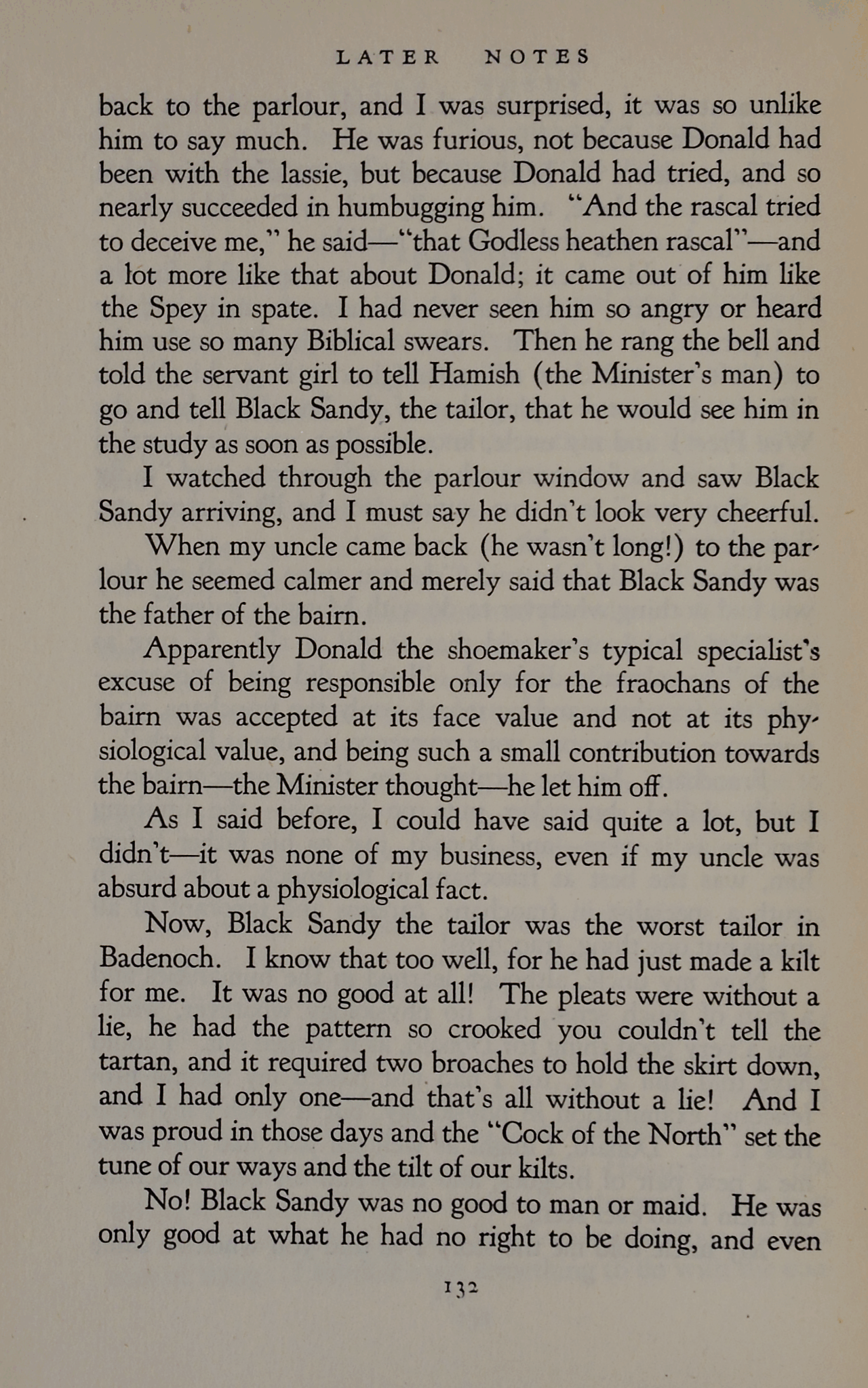 LATER NOTES

back to the parlour, and I was surprised, it was so unlike him to say much. He was furious, not because Donald had been with the lassie, but because Donald had tried, and so nearly succeeded in humbugging him. "And the rascal tried to deceive me," he said—"that Godless heathen rascal"—and a lot more like that about Donald; it came out of him like the Spey in spate. I had never seen him so angry or heard him use so many Biblical swears. Then he rang the bell and told the servant girl to tell Hamish (the Minister's man) to go and tell Black Sandy, the tailor, that he would see him in the study as soon as possible.

I watched through the parlour window and saw Black Sandy arriving, and I must say he didn't look very cheerful.

When my uncle came back (he wasn't long!) to the parlour he seemed calmer and merely said that Black Sandy was the father of the bairn.

Apparently Donald the shoemaker's typical specialist's excuse of being responsible only for the fraochans of the bairn was accepted at its face value and not at its physiological value, and being such a small contribution towards the bairn—the Minister thought—he let him off.

As I said before, I could have said quite a lot, but I didn't—it was none of my business, even if my uncle was absurd about a physiological fact.

Now, Black Sandy the tailor was the worst tailor in Badenoch. I know that too well, for he had just made a kilt for me. It was no good at all! The pleats were without a lie, he had the pattern so crooked you couldn't tell the tartan, and it required two broaches to hold the skirt down, and I had only one—and that's all without a lie! And I was proud in those days and the "Cock of the North" set the tune of our ways and the tilt of our kilts.

No! Black Sandy was no good to man or maid. He was only good at what he had no right to be doing, and even

132